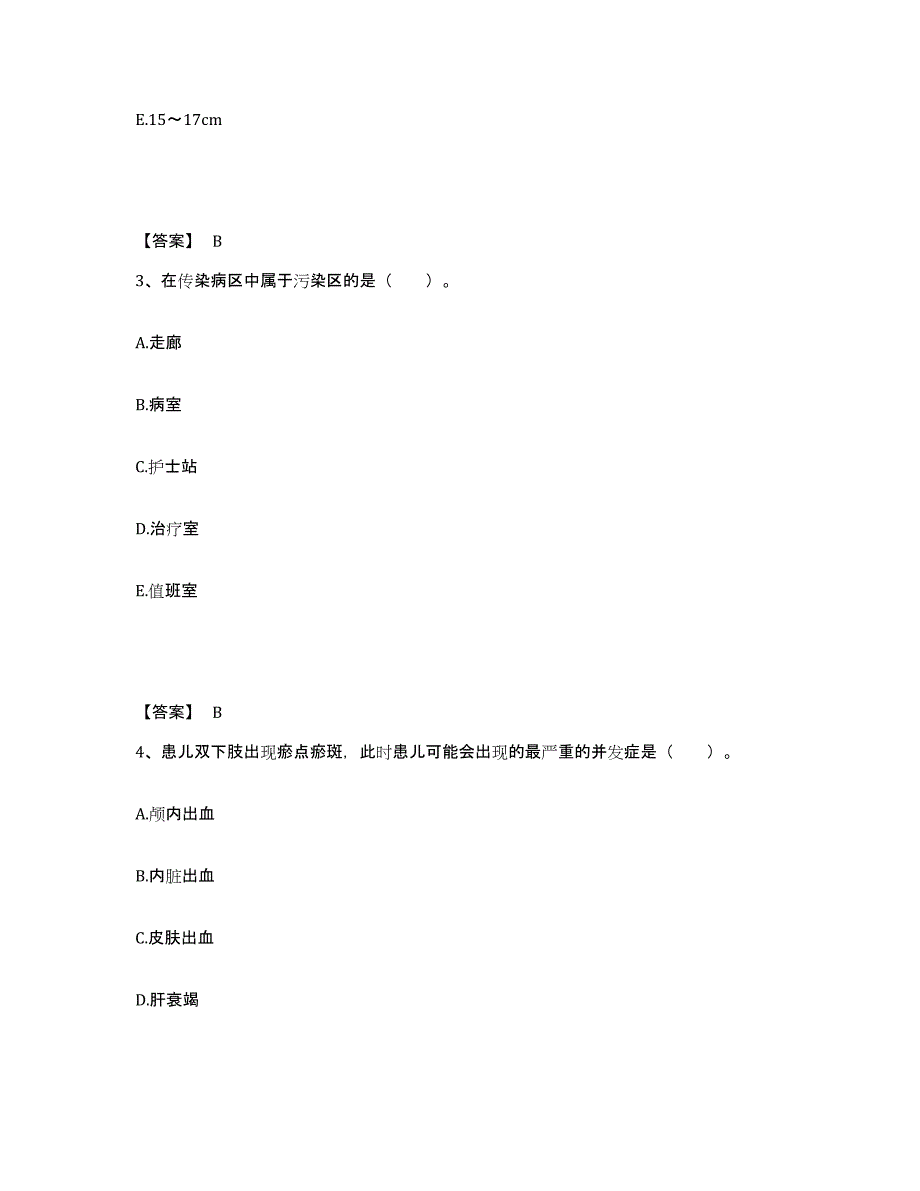 E.15～17cm

【答案】 B

3、在传染病区中属于污染区的是（　　）。

A.走廊

B.病室

C.护士站

D.治疗室

E.值班室

【答案】 B

4、患儿双下肢出现瘀点瘀斑，此时患儿可能会出现的最严重的并发症是（　　）。

A.颅内出血

B.内脏出血

C.皮肤出血

D.肝衰竭